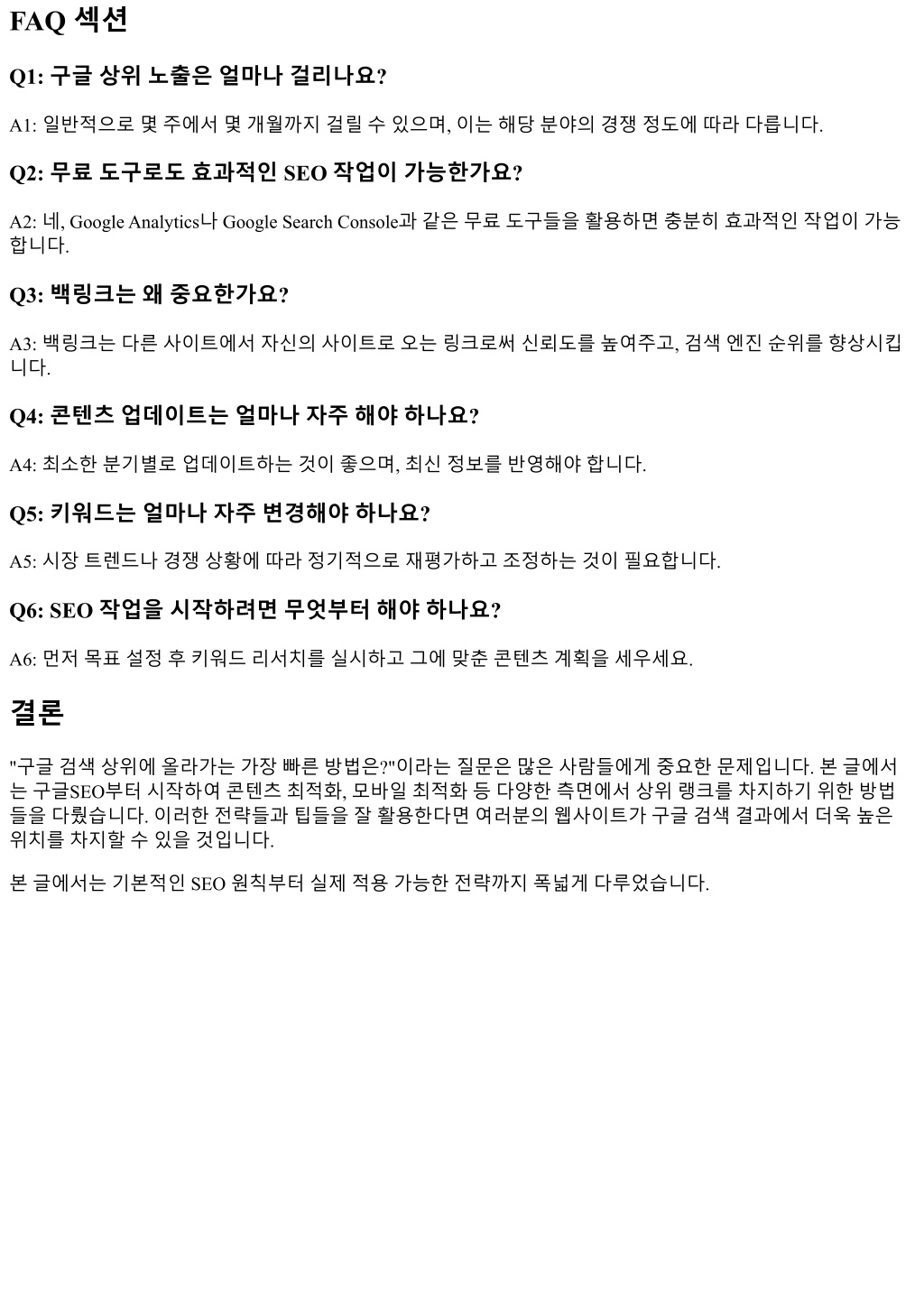 FAQ 섹션

Q1: 구글 상위 노출은 얼마나 걸리나요?

A1: 일반적으로 몇 주에서 몇 개월까지 걸릴 수 있으며, 이는 해당 분야의 경쟁 정도에 따라 다릅니다.

Q2: 무료 도구로도 효과적인 SEO 작업이 가능한가요?

A2: 네, Google Analytics나 Google Search Console과 같은 무료 도구들을 활용하면 충분히 효과적인 작업이 가능합니다.

Q3: 백링크는 왜 중요한가요?

A3: 백링크는 다른 사이트에서 자신의 사이트로 오는 링크로써 신뢰도를 높여주고, 검색 엔진 순위를 향상시킵니다.

Q4: 콘텐츠 업데이트는 얼마나 자주 해야 하나요?

A4: 최소한 분기별로 업데이트하는 것이 좋으며, 최신 정보를 반영해야 합니다.

Q5: 키워드는 얼마나 자주 변경해야 하나요?

A5: 시장 트렌드나 경쟁 상황에 따라 정기적으로 재평가하고 조정하는 것이 필요합니다.

Q6: SEO 작업을 시작하려면 무엇부터 해야 하나요?

A6: 먼저 목표 설정 후 키워드 리서치를 실시하고 그에 맞춘 콘텐츠 계획을 세우세요.

결론

"구글 검색 상위에 올라가는 가장 빠른 방법은?"이라는 질문은 많은 사람들에게 중요한 문제입니다. 본 글에서는 구글SEO부터 시작하여 콘텐츠 최적화, 모바일 최적화 등 다양한 측면에서 상위 랭크를 차지하기 위한 방법들을 다뤘습니다. 이러한 전략들과 팁들을 잘 활용한다면 여러분의 웹사이트가 구글 검색 결과에서 더욱 높은 위치를 차지할 수 있을 것입니다.

본 글에서는 기본적인 SEO 원칙부터 실제 적용 가능한 전략까지 폭넓게 다루었습니다.